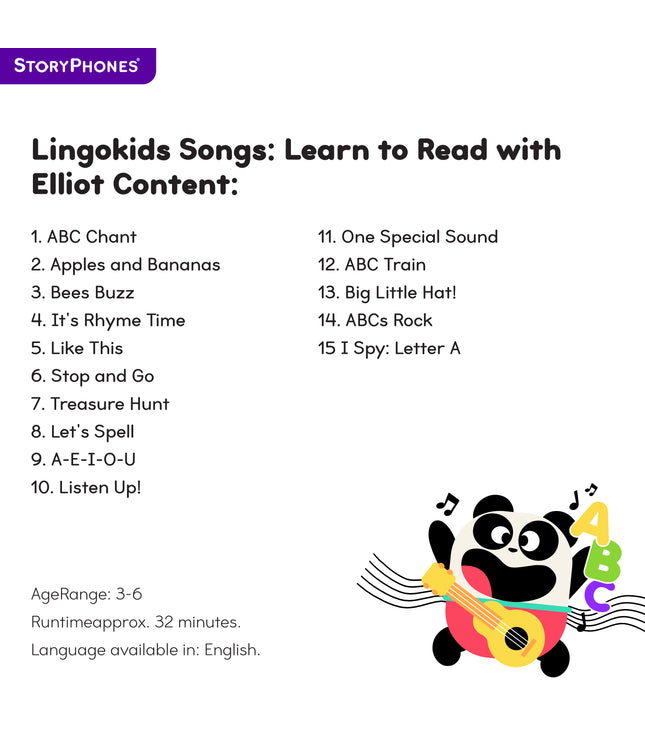 STORYPHONES®

Lingokids Songs: Learn to Read with Elliot Content:

1. ABC Chant
2. Apples and Bananas
3. Bees Buzz
4. It's Rhyme Time
5. Like This
6. Stop and Go
7. Treasure Hunt
8. Let's Spell
9. A-E-I-O-U
10. Listen Up!

11. One Special Sound
12. ABC Train
13. Big Little Hat!
14. ABCs Rock
15 I Spy: Letter A

A
B
C

AgeRange: 3-6
Runtimeapprox. 32 minutes.
Language available in: English.